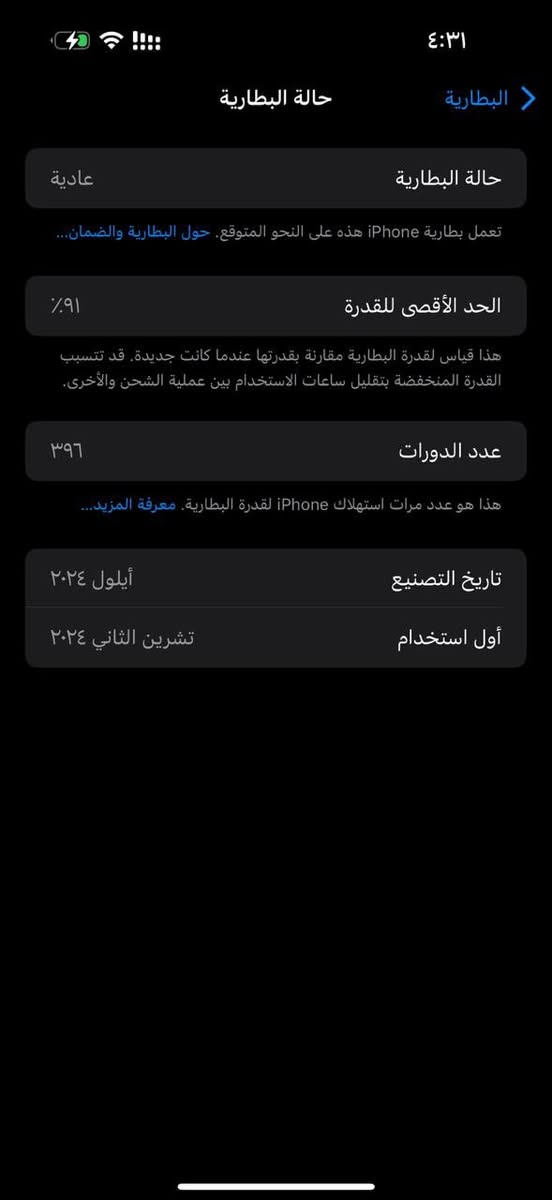 ٤:٣١

البطارية
حالة البطارية

حالة البطارية عادية

تعمل بطارية iPhone هذه على النحو المتوقع. حول البطارية والضمان...

الحد الأقصى للقدرة ٪٩١

هذا قياس لقدرة البطارية مقارنة بقدرتها عندما كانت جديدة. قد تتسبب القدرة المنخفضة بتقليل ساعات الاستخدام بين عملية الشحن والأخرى.

عدد الدورات ٣٩٦

هذا هو عدد مرات استهلاك iPhone لقدرة البطارية. معرفة المزيد...

تاريخ التصنيع أيلول ٢٠٢٤

أول استخدام تشرين الثاني ٢٠٢٤